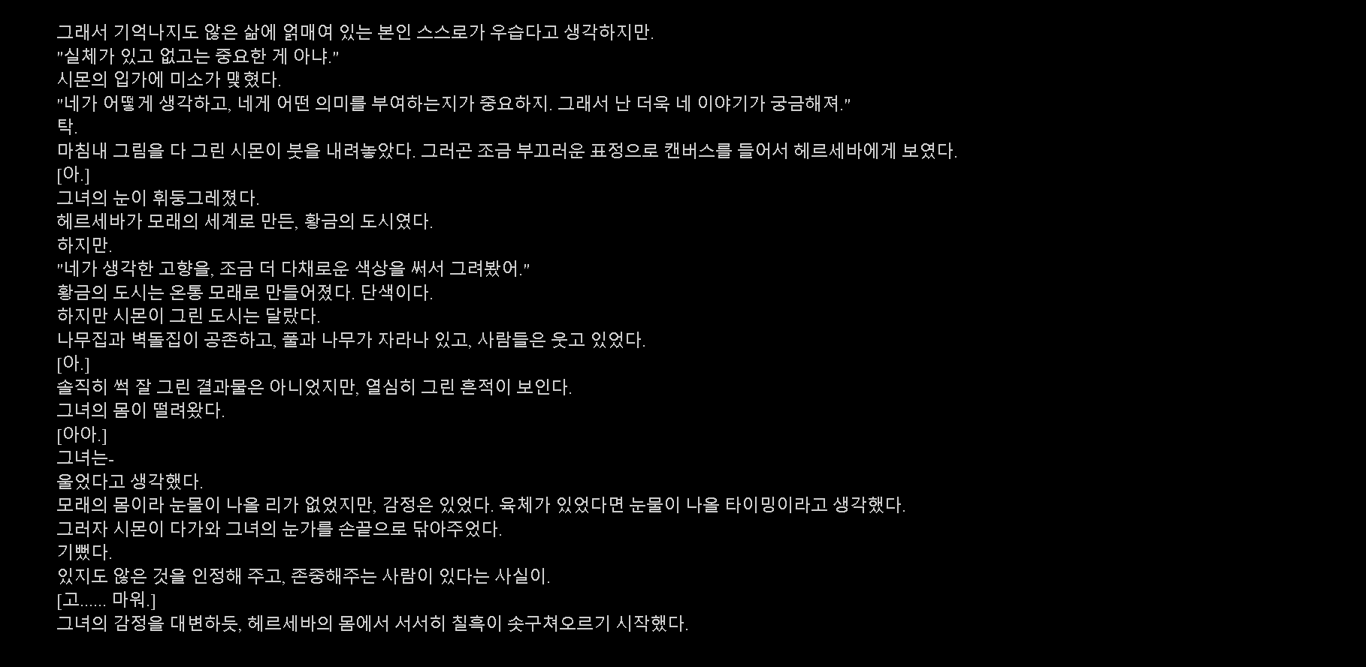 그래서 기억나지도 않은 삶에 얽매여 있는 본인 스스로가 우습다고 생각하지만.
"실체가 있고 없고는 중요한 게 아냐."
시몬의 입가에 미소가 맺혔다.
"네가 어떻게 생각하고, 네게 어떤 의미를 부여하는지가 중요하지. 그래서 난 더욱 네 이야기가 궁금해져."
탁.
마침내 그림을 다 그린 시몬이 붓을 내려놓았다. 그러곤 조금 부끄러운 표정으로 캔버스를 들어서 헤르세바에게 보였다.
[아.]
그녀의 눈이 휘둥그레졌다.
헤르세바가 모래의 세계로 만든, 황금의 도시였다.
하지만.
"네가 생각한 고향을, 조금 더 다채로운 색상을 써서 그려봤어."
황금의 도시는 온통 모래로 만들어졌다. 단색이다.
하지만 시몬이 그린 도시는 달랐다.
나무집과 벽돌집이 공존하고, 풀과 나무가 자라나 있고, 사람들은 웃고 있었다.
[아.]
솔직히 썩 잘 그린 결과물은 아니었지만, 열심히 그린 흔적이 보인다.
그녀의 몸이 떨려왔다.
[아아.]
그녀는-
울었다고 생각했다.
모래의 몸이라 눈물이 나올 리가 없었지만, 감정은 있었다. 육체가 있었다면 눈물이 나올 타이밍이라고 생각했다.
그러자 시몬이 다가와 그녀의 눈가를 손끝으로 닦아주었다.
기뻤다.
있지도 않은 것을 인정해 주고, 존중해주는 사람이 있다는 사실이.
[고...... 마워.]
그녀의 감정을 대변하듯, 헤르세바의 몸에서 서서히 칠흑이 솟구쳐오르기 시작했다.